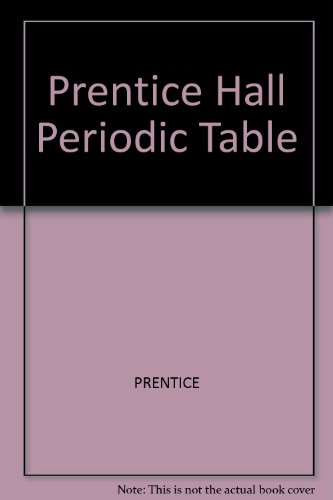 Prentice Hall Periodic Table

PRENTICE

Note: This is not the actual book cover